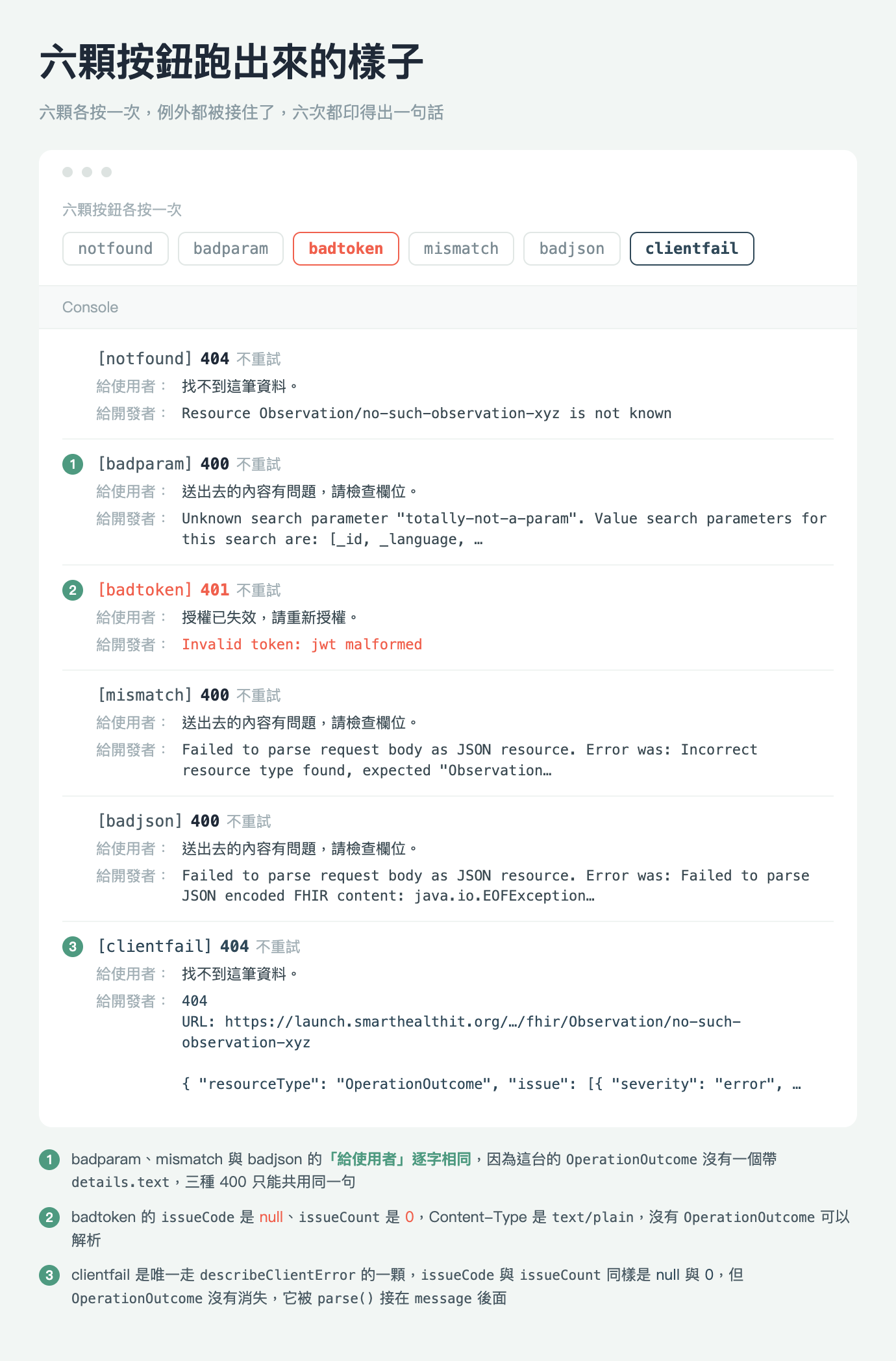 六顆按鈕跑出來的樣子

六顆各按一次，例外都被接住了，六次都印得出一句話

六顆按鈕各按一次

notfound badparam badtoken mismatch badjson clientfail

Console

[notfound] 404 不重試
給使用者： 找不到這筆資料。
給開發者： Resource Observation/no-such-observation-xyz is not known

1 [badparam] 400 不重試
給使用者： 送出去的內容有問題，請檢查欄位。
給開發者： Unknown search parameter "totally-not-a-param". Value search parameters for this search are: [_id, _language, …

2 [badtoken] 401 不重試
給使用者： 授權已失效，請重新授權。
給開發者： Invalid token: jwt malformed

[mismatch] 400 不重試
給使用者： 送出去的內容有問題，請檢查欄位。
給開發者： Failed to parse request body as JSON resource. Error was: Incorrect resource type found, expected "Observation…

[badjson] 400 不重試
給使用者： 送出去的內容有問題，請檢查欄位。
給開發者： Failed to parse request body as JSON resource. Error was: Failed to parse JSON encoded FHIR content: java.io.EOFException…

3 [clientfail] 404 不重試
給使用者： 找不到這筆資料。
給開發者： 404
URL: https://launch.smarthealthit.org/…/fhir/Observation/no-such-observation-xyz

{ "resourceType": "OperationOutcome", "issue": [{ "severity": "error", …

1 badparam、mismatch 與 badjson 的「給使用者」逐字相同，因為這台的 OperationOutcome 沒有一個帶 details.text，三種 400 只能共用同一句

2 badtoken 的 issueCode 是 null、issueCount 是 0，Content-Type 是 text/plain，沒有 OperationOutcome 可以解析

3 clientfail 是唯一走 describeClientError 的一顆，issueCode 與 issueCount 同樣是 null 與 0，但 OperationOutcome 沒有消失，它被 parse() 接在 message 後面